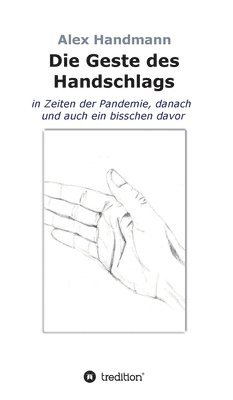 Alex Handmann

Die Geste des Handschlags

in Zeiten der Pandemie, danach und auch ein bisschen davor

tredition®